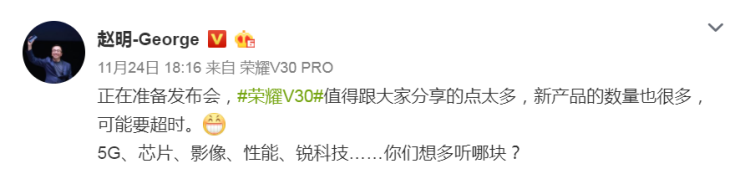 赵明-George

11月24日 18:16 来自 荣耀V30 PRO

正在准备发布会，#荣耀V30#值得跟大家分享的点太多，新产品的数量也很多，可能要超时。

5G、芯片、影像、性能、锐科技……你们想多听哪块？